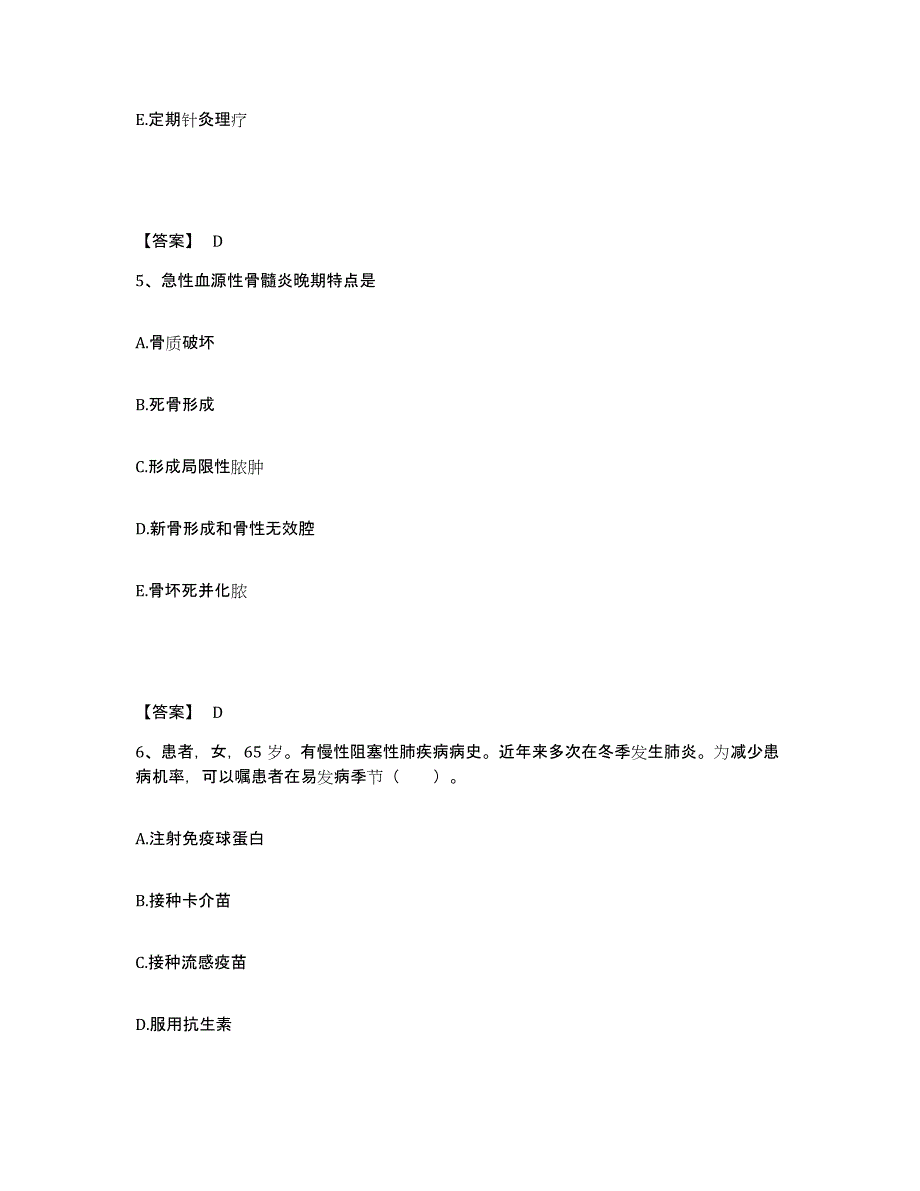 E.定期针灸理疗

【答案】 D

5、急性血源性骨髓炎晚期特点是

A.骨质破坏

B.死骨形成

C.形成局限性脓肿

D.新骨形成和骨性无效腔

E.骨坏死并化脓

【答案】 D

6、患者，女，65 岁。有慢性阻塞性肺疾病病史。近年来多次在冬季发生肺炎。为减少患病机率，可以嘱患者在易发病季节（　　）。

A.注射免疫球蛋白

B.接种卡介苗

C.接种流感疫苗

D.服用抗生素